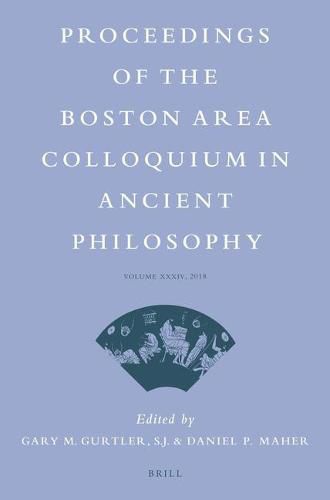 PROCEEDINGS OF THE BOSTON AREA COLLOQUIUM IN ANCIENT PHILOSOPHY

VOLUME XXXIV, 2018

Edited by
GARY M. GURTLER, S.J. & DANIEL P. MAHER

BRILL